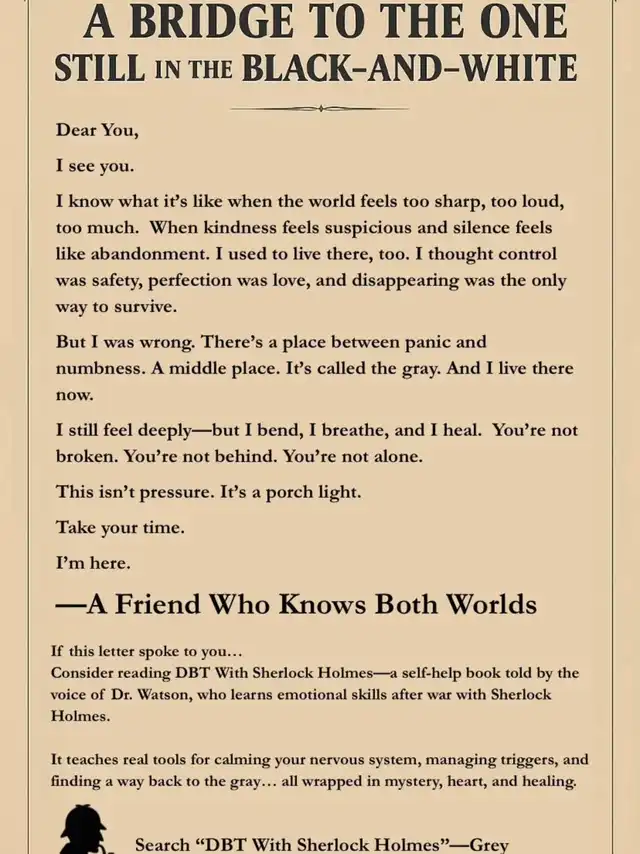 A BRIDGE TO THE ONE
STILL IN THE BLACK-AND-WHITE

Dear You,

I see you.

I know what it's like when the world feels too sharp, too loud, too much. When kindness feels suspicious and silence feels like abandonment. I used to live there, too. I thought control was safety, perfection was love, and disappearing was the only way to survive.

But I was wrong. There's a place between panic and numbness. A middle place. It's called the gray. And I live there now.

I still feel deeply—but I bend, I breathe, and I heal. You're not broken. You're not behind. You're not alone.

This isn't pressure. It's a porch light.

Take your time.

I'm here.

—A Friend Who Knows Both Worlds

If this letter spoke to you…
Consider reading DBT With Sherlock Holmes—a self-help book told by the voice of Dr. Watson, who learns emotional skills after war with Sherlock Holmes.

It teaches real tools for calming your nervous system, managing triggers, and finding a way back to the gray… all wrapped in mystery, heart, and healing.

Search "DBT With Sherlock Holmes"—Grey